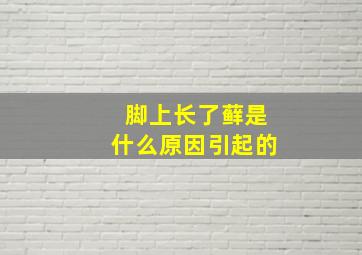 脚上长了藓是
什么原因引起的